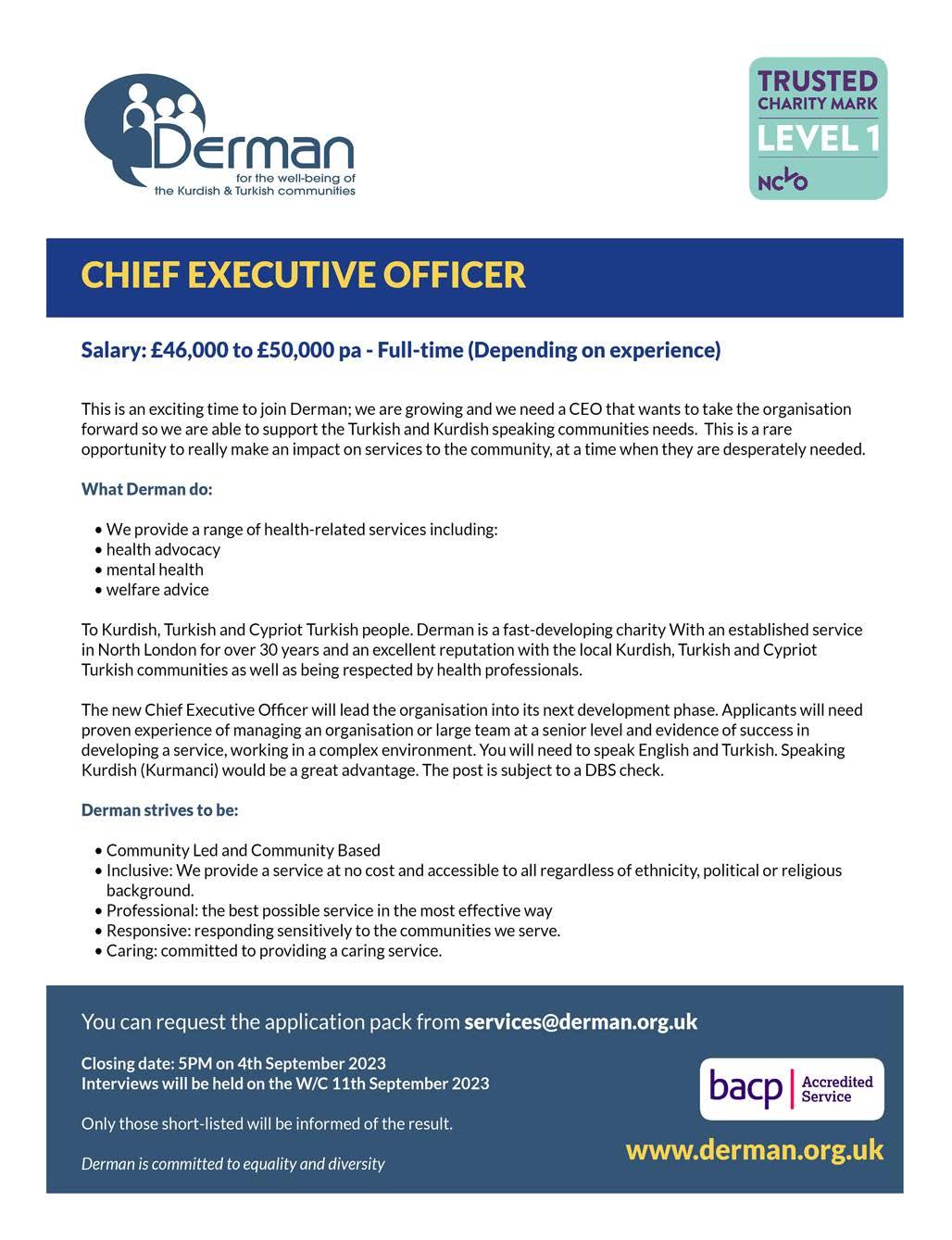 Derman
for the well-being of
the Kurdish & Turkish communities

TRUSTED
CHARITY MARK
LEVEL 1
NCVO

CHIEF EXECUTIVE OFFICER

Salary: £46,000 to £50,000 pa - Full-time (Depending on experience)

This is an exciting time to join Derman; we are growing and we need a CEO that wants to take the organisation forward so we are able to support the Turkish and Kurdish speaking communities needs. This is a rare opportunity to really make an impact on services to the community, at a time when they are desperately needed.

What Derman do:

• We provide a range of health-related services including:
• health advocacy
• mental health
• welfare advice

To Kurdish, Turkish and Cypriot Turkish people. Derman is a fast-developing charity With an established service in North London for over 30 years and an excellent reputation with the local Kurdish, Turkish and Cypriot Turkish communities as well as being respected by health professionals.

The new Chief Executive Officer will lead the organisation into its next development phase. Applicants will need proven experience of managing an organisation or large team at a senior level and evidence of success in developing a service, working in a complex environment. You will need to speak English and Turkish. Speaking Kurdish (Kurmanci) would be a great advantage. The post is subject to a DBS check.

Derman strives to be:

• Community Led and Community Based
• Inclusive: We provide a service at no cost and accessible to all regardless of ethnicity, political or religious background.
• Professional: the best possible service in the most effective way
• Responsive: responding sensitively to the communities we serve.
• Caring: committed to providing a caring service.

You can request the application pack from services@derman.org.uk

Closing date: 5PM on 4th September 2023
Interviews will be held on the W/C 11th September 2023

Only those short-listed will be informed of the result.

Derman is committed to equality and diversity

bacp | Accredited Service

www.derman.org.uk